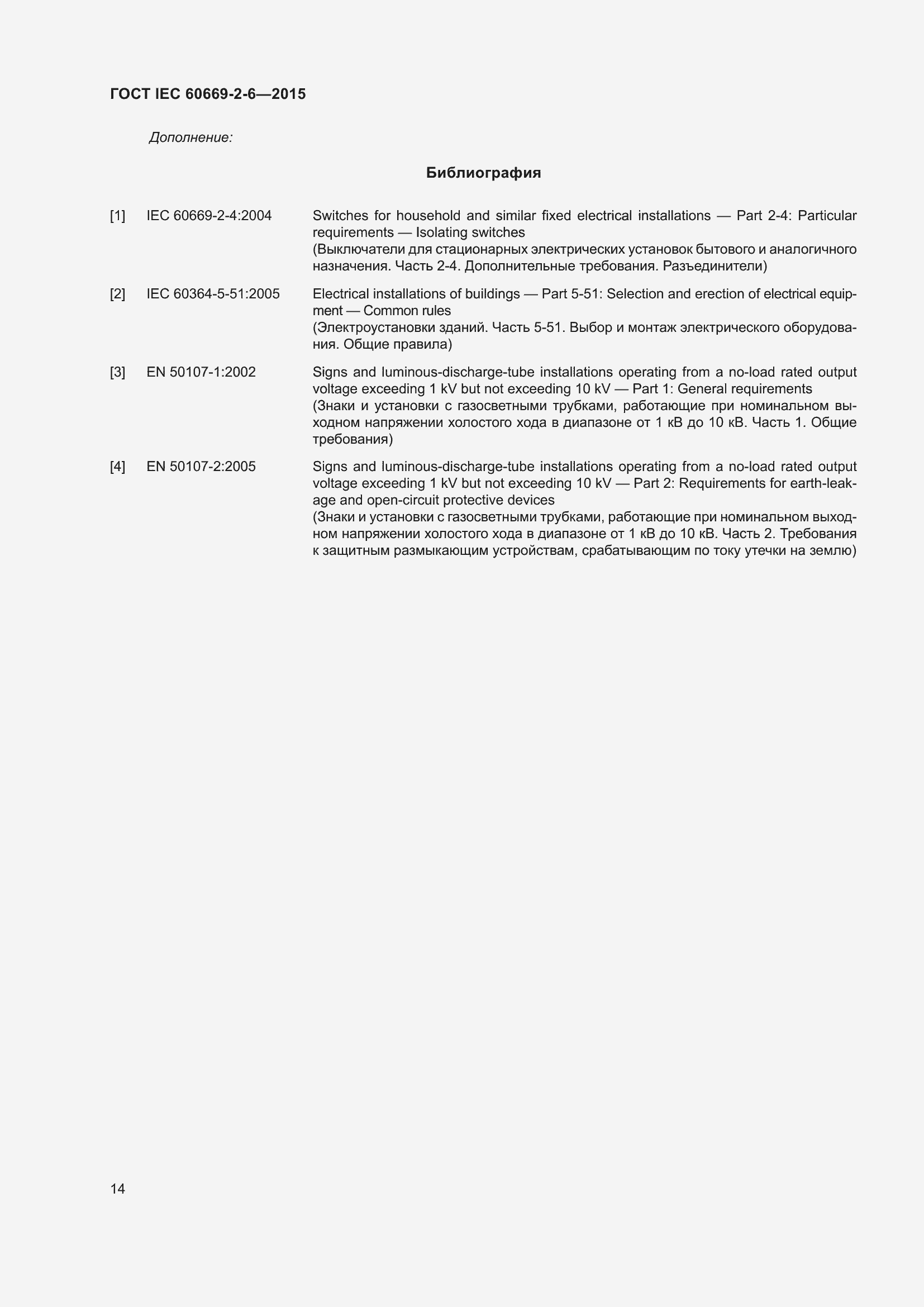 ГОСТ IEC 60669-2-6—2015

Дополнение:

Библиография

[1] IEC 60669-2-4:2004 Switches for household and similar fixed electrical installations — Part 2-4: Particular requirements — Isolating switches
(Выключатели для стационарных электрических установок бытового и аналогичного назначения. Часть 2-4. Дополнительные требования. Разъединители)

[2] IEC 60364-5-51:2005 Electrical installations of buildings — Part 5-51: Selection and erection of electrical equipment — Common rules
(Электроустановки зданий. Часть 5-51. Выбор и монтаж электрического оборудования. Общие правила)

[3] EN 50107-1:2002 Signs and luminous-discharge-tube installations operating from a no-load rated output voltage exceeding 1 kV but not exceeding 10 kV — Part 1: General requirements
(Знаки и установки с газосветными трубками, работающие при номинальном выходном напряжении холостого хода в диапазоне от 1 кВ до 10 кВ. Часть 1. Общие требования)

[4] EN 50107-2:2005 Signs and luminous-discharge-tube installations operating from a no-load rated output voltage exceeding 1 kV but not exceeding 10 kV — Part 2: Requirements for earth-leakage and open-circuit protective devices
(Знаки и установки с газосветными трубками, работающие при номинальном выходном напряжении холостого хода в диапазоне от 1 кВ до 10 кВ. Часть 2. Требования к защитным размыкающим устройствам, срабатывающим по току утечки на землю)

14